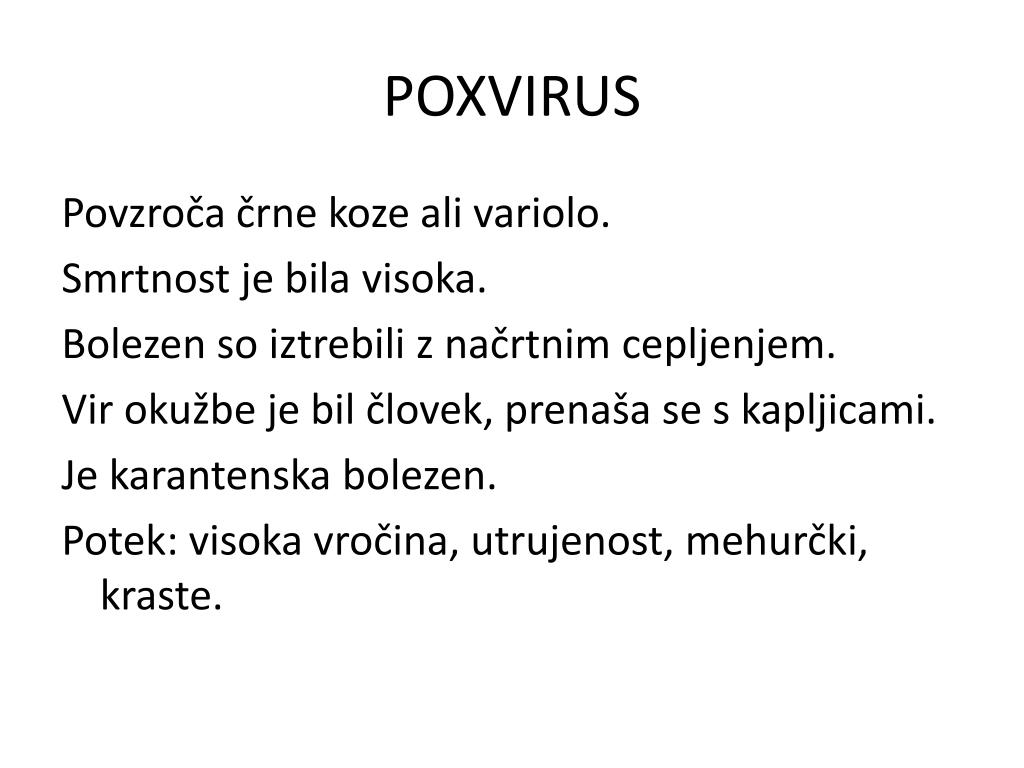 POXVIRUS

Povzroča črne koze ali variolo.

Smrtnost je bila visoka.

Bolezen so iztrebili z načrtnim cepljenjem.

Vir okužbe je bil človek, prenaša se s kapljicami.

Je karantenska bolezen.

Potek: visoka vročina, utrujenost, mehurčki, kraste.